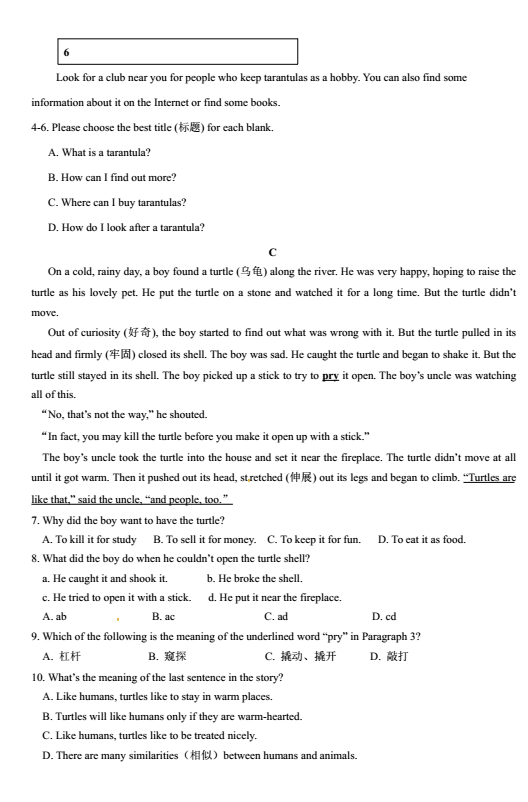 6

Look for a club near you for people who keep tarantulas as a hobby. You can also find some information about it on the Internet or find some books.

4-6. Please choose the best title (标题) for each blank.

A. What is a tarantula?

B. How can I find out more?

C. Where can I buy tarantulas?

D. How do I look after a tarantula?

C

On a cold, rainy day, a boy found a turtle (乌龟) along the river. He was very happy, hoping to raise the turtle as his lovely pet. He put the turtle on a stone and watched it for a long time. But the turtle didn't move.

Out of curiosity (好奇), the boy started to find out what was wrong with it. But the turtle pulled in its head and firmly (牢固) closed its shell. The boy was sad. He caught the turtle and began to shake it. But the turtle still stayed in its shell. The boy picked up a stick to try to pry it open. The boy's uncle was watching all of this.

"No, that's not the way," he shouted.

"In fact, you may kill the turtle before you make it open up with a stick."

The boy's uncle took the turtle into the house and set it near the fireplace. The turtle didn't move at all until it got warm. Then it pushed out its head, stretched (伸展) out its legs and began to climb. "Turtles are like that," said the uncle, "and people, too."

7. Why did the boy want to have the turtle?

A. To kill it for study B. To sell it for money. C. To keep it for fun. D. To eat it as food.

8. What did the boy do when he couldn't open the turtle shell?

a. He caught it and shook it. b. He broke the shell.

c. He tried to open it with a stick. d. He put it near the fireplace.

A. ab B. ac C. ad D. cd

9. Which of the following is the meaning of the underlined word "pry" in Paragraph 3?

A. 杠杆 B. 窥探 C. 撬动、撬开 D. 敲打

10. What's the meaning of the last sentence in the story?

A. Like humans, turtles like to stay in warm places.

B. Turtles will like humans only if they are warm-hearted.

C. Like humans, turtles like to be treated nicely.

D. There are many similarities（相似）between humans and animals.